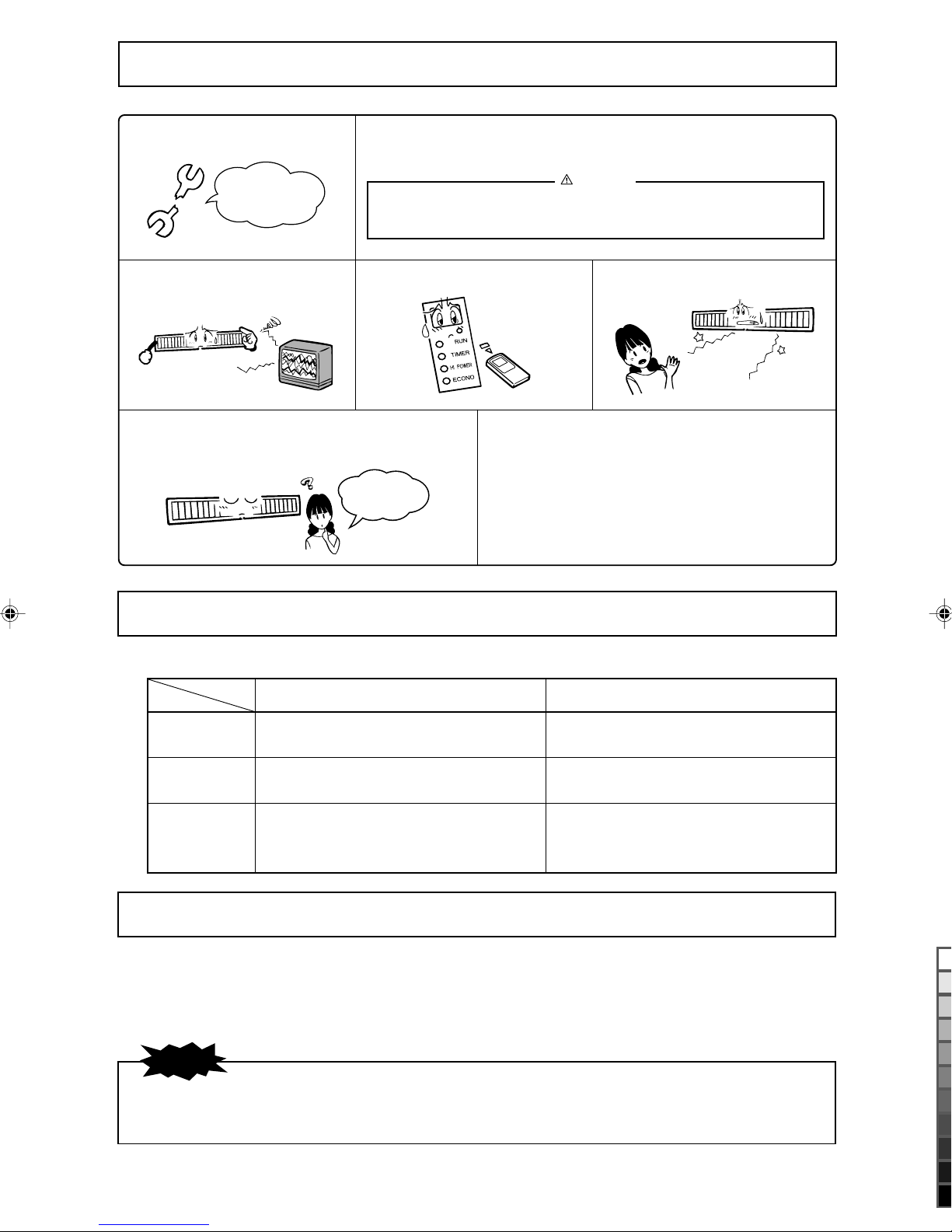 RUN
TIMER
HI POWER
ECONO